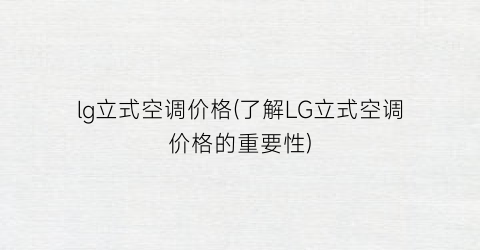 lg立式空调价格(了解LG立式空调价格的重要性)